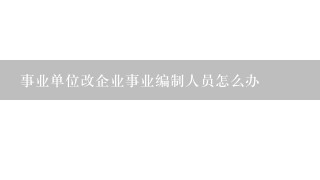 事业单位改企业事业编制人员怎么办